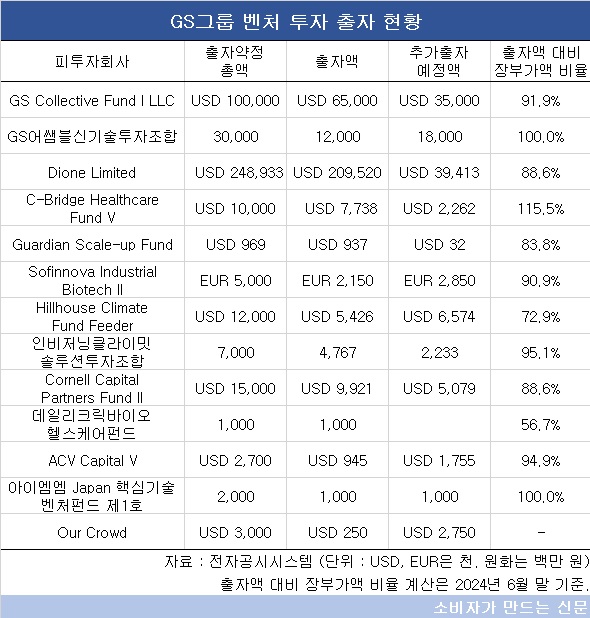 GS그룹 벤처 투자 출자 현황

| 피투자회사 | 출자약정 총액 | 출자액 | 추가출자 예정액 | 출자액 대비 장부가액 비율 |
|---|---|---|---|---|
| GS Collective Fund I LLC | USD 100,000 | USD 65,000 | USD 35,000 | 91.9% |
| GS어쌤블신기술투자조합 | 30,000 | 12,000 | 18,000 | 100.0% |
| Dione Limited | USD 248,933 | USD 209,520 | USD 39,413 | 88.6% |
| C-Bridge Healthcare Fund V | USD 10,000 | USD 7,738 | USD 2,262 | 115.5% |
| Guardian Scale-up Fund | USD 969 | USD 937 | USD 32 | 83.8% |
| Sofinnova Industrial Biotech II | EUR 5,000 | EUR 2,150 | EUR 2,850 | 90.9% |
| Hillhouse Climate Fund Feeder | USD 12,000 | USD 5,426 | USD 6,574 | 72.9% |
| 인비저닝클라이밋 솔루션투자조합 | 7,000 | 4,767 | 2,233 | 95.1% |
| Cornell Capital Partners Fund II | USD 15,000 | USD 9,921 | USD 5,079 | 88.6% |
| 데일리크릭바이오 헬스케어펀드 | 1,000 | 1,000 | | 56.7% |
| ACV Capital V | USD 2,700 | USD 945 | USD 1,755 | 94.9% |
| 아이엠엠 Japan 핵심기술 벤처펀드 제1호 | 2,000 | 1,000 | 1,000 | 100.0% |
| Our Crowd | USD 3,000 | USD 250 | USD 2,750 | - |

자료 : 전자공시시스템 (단위 : USD, EUR은 천, 원화는 백만 원)
출자액 대비 장부가액 비율 계산은 2024년 6월 말 기준.

소비자가 만드는 신문